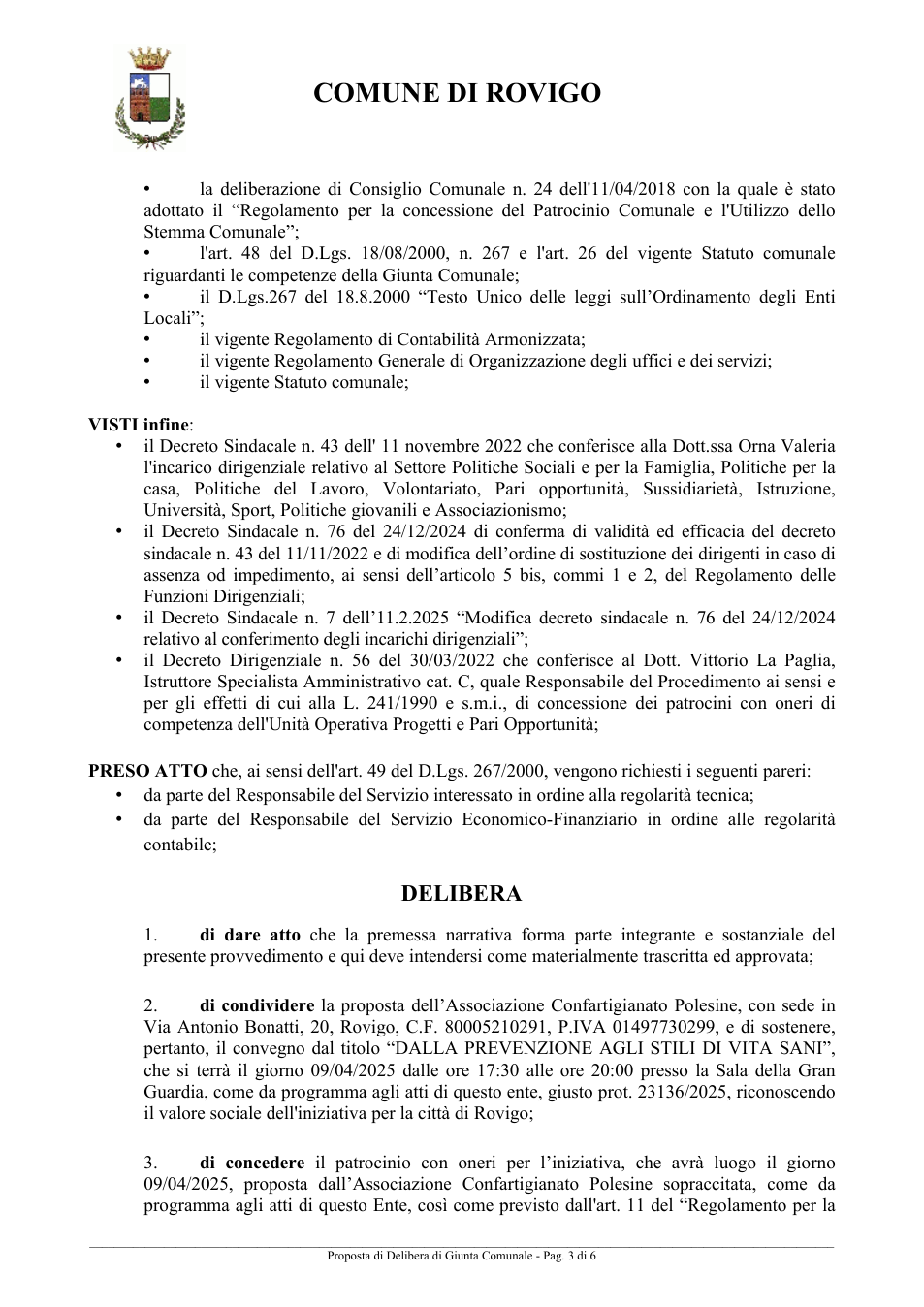 COMUNE DI ROVIGO

• la deliberazione di Consiglio Comunale n. 24 dell'11/04/2018 con la quale è stato adottato il "Regolamento per la concessione del Patrocinio Comunale e l'Utilizzo dello Stemma Comunale";
• l'art. 48 del D.Lgs. 18/08/2000, n. 267 e l'art. 26 del vigente Statuto comunale riguardanti le competenze della Giunta Comunale;
• il D.Lgs.267 del 18.8.2000 "Testo Unico delle leggi sull'Ordinamento degli Enti Locali";
• il vigente Regolamento di Contabilità Armonizzata;
• il vigente Regolamento Generale di Organizzazione degli uffici e dei servizi;
• il vigente Statuto comunale;

VISTI infine:
• il Decreto Sindacale n. 43 dell' 11 novembre 2022 che conferisce alla Dott.ssa Orna Valeria l'incarico dirigenziale relativo al Settore Politiche Sociali e per la Famiglia, Politiche per la casa, Politiche del Lavoro, Volontariato, Pari opportunità, Sussidiarietà, Istruzione, Università, Sport, Politiche giovanili e Associazionismo;
• il Decreto Sindacale n. 76 del 24/12/2024 di conferma di validità ed efficacia del decreto sindacale n. 43 del 11/11/2022 e di modifica dell'ordine di sostituzione dei dirigenti in caso di assenza od impedimento, ai sensi dell'articolo 5 bis, commi 1 e 2, del Regolamento delle Funzioni Dirigenziali;
• il Decreto Sindacale n. 7 dell'11.2.2025 "Modifica decreto sindacale n. 76 del 24/12/2024 relativo al conferimento degli incarichi dirigenziali";
• il Decreto Dirigenziale n. 56 del 30/03/2022 che conferisce al Dott. Vittorio La Paglia, Istruttore Specialista Amministrativo cat. C, quale Responsabile del Procedimento ai sensi e per gli effetti di cui alla L. 241/1990 e s.m.i., di concessione dei patrocini con oneri di competenza dell'Unità Operativa Progetti e Pari Opportunità;

PRESO ATTO che, ai sensi dell'art. 49 del D.Lgs. 267/2000, vengono richiesti i seguenti pareri:
• da parte del Responsabile del Servizio interessato in ordine alla regolarità tecnica;
• da parte del Responsabile del Servizio Economico-Finanziario in ordine alle regolarità contabile;

DELIBERA

1. di dare atto che la premessa narrativa forma parte integrante e sostanziale del presente provvedimento e qui deve intendersi come materialmente trascritta ed approvata;

2. di condividere la proposta dell'Associazione Confartigianato Polesine, con sede in Via Antonio Bonatti, 20, Rovigo, C.F. 80005210291, P.IVA 01497730299, e di sostenere, pertanto, il convegno dal titolo "DALLA PREVENZIONE AGLI STILI DI VITA SANI", che si terrà il giorno 09/04/2025 dalle ore 17:30 alle ore 20:00 presso la Sala della Gran Guardia, come da programma agli atti di questo ente, giusto prot. 23136/2025, riconoscendo il valore sociale dell'iniziativa per la città di Rovigo;

3. di concedere il patrocinio con oneri per l'iniziativa, che avrà luogo il giorno 09/04/2025, proposta dall'Associazione Confartigianato Polesine sopraccitata, come da programma agli atti di questo Ente, così come previsto dall'art. 11 del "Regolamento per la

Proposta di Delibera di Giunta Comunale - Pag. 3 di 6